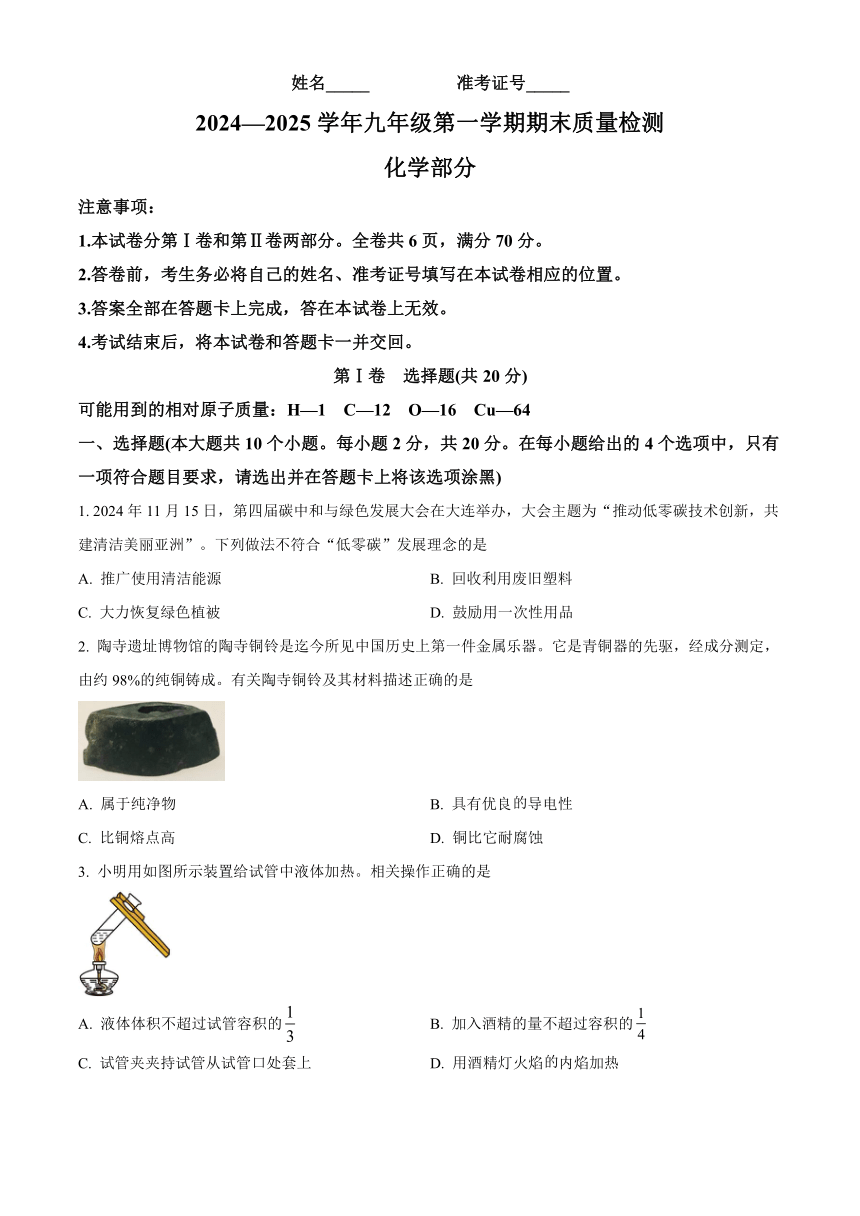 姓名_____ 准考证号_____

2024—2025 学年九年级第一学期期末质量检测

化学部分

注意事项：

1.本试卷分第Ⅰ卷和第Ⅱ卷两部分。全卷共 6 页，满分 70 分。

2.答卷前，考生务必将自己的姓名、准考证号填写在本试卷相应的位置。

3.答案全部在答题卡上完成，答在本试卷上无效。

4.考试结束后，将本试卷和答题卡一并交回。

第Ⅰ卷 选择题(共 20 分)

可能用到的相对原子质量：H—1 C—12 O—16 Cu—64

一、选择题(本大题共 10 个小题。每小题 2 分，共 20 分。在每小题给出的 4 个选项中，只有一项符合题目要求，请选出并在答题卡上将该选项涂黑)

1. 2024 年 11 月 15 日，第四届碳中和与绿色发展大会在大连举办，大会主题为“推动低零碳技术创新，共建清洁美丽亚洲”。下列做法不符合“低零碳”发展理念的是

A. 推广使用清洁能源

B. 回收利用废旧塑料

C. 大力恢复绿色植被

D. 鼓励用一次性用品

2. 陶寺遗址博物馆的陶寺铜铃是迄今所见中国历史上第一件金属乐器。它是青铜器的先驱，经成分测定，由约 98%的纯铜铸成。有关陶寺铜铃及其材料描述正确的是

A. 属于纯净物

B. 具有优良的导电性

C. 比铜熔点高

D. 铜比它耐腐蚀

3. 小明用如图所示装置给试管中液体加热。相关操作正确的是

A. 液体体积不超过试管容积的$\frac{1}{3}$

B. 加入酒精的量不超过容积的$\frac{1}{4}$

C. 试管夹夹持试管从试管口处套上

D. 用酒精灯火焰的内焰加热